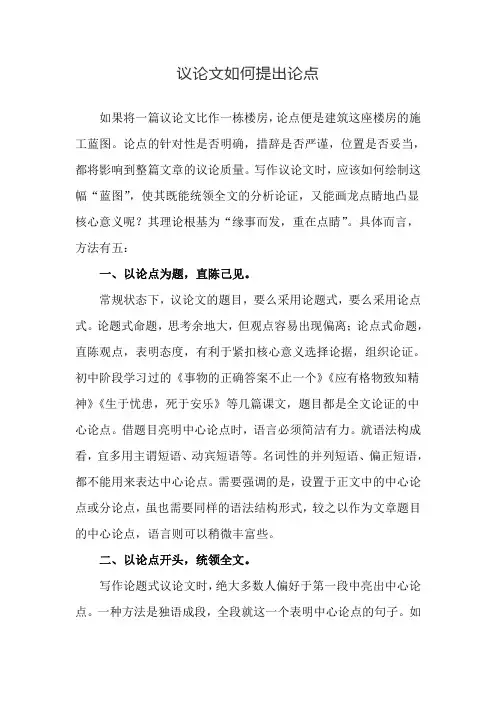 议论文如何提出论点

如果将一篇议论文比作一栋楼房，论点便是建筑这座楼房的施工蓝图。论点的针对性是否明确，措辞是否严谨，位置是否妥当，都将影响到整篇文章的议论质量。写作议论文时，应该如何绘制这幅“蓝图”，使其既能统领全文的分析论证，又能画龙点睛地凸显核心意义呢？其理论根基为“缘事而发，重在点睛”。具体而言，方法有五：

一、以论点为题，直陈己见。

常规状态下，议论文的题目，要么采用论题式，要么采用论点式。论题式命题，思考余地大，但观点容易出现偏离；论点式命题，直陈观点，表明态度，有利于紧扣核心意义选择论据，组织论证。初中阶段学习过的《事物的正确答案不止一个》《应有格物致知精神》《生于忧患，死于安乐》等几篇课文，题目都是全文论证的中心论点。借题目亮明中心论点时，语言必须简洁有力。就语法构成看，宜多用主谓短语、动宾短语等。名词性的并列短语、偏正短语，都不能用来表达中心论点。需要强调的是，设置于正文中的中心论点或分论点，虽也需要同样的语法结构形式，较之以作为文章题目的中心论点，语言则可以稍微丰富些。

二、以论点开头，统领全文。

写作论题式议论文时，绝大多数人偏好于第一段中亮出中心论点。一种方法是独语成段，全段就这一个表明中心论点的句子。如